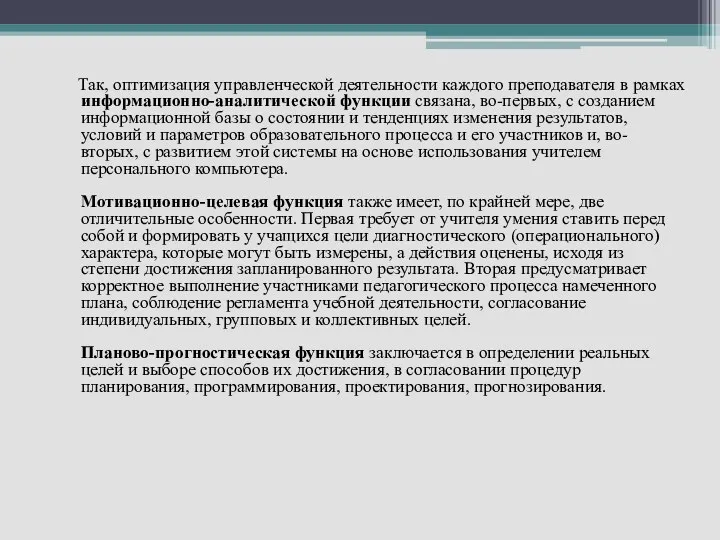 Так, оптимизация управленческой деятельности каждого преподавателя в рамках информационно-аналитической функции связана, во-первых, с созданием информационной базы о состоянии и тенденциях изменения результатов, условий и параметров образовательного процесса и его участников и, во-вторых, с развитием этой системы на основе использования учителем персонального компьютера.

Мотивационно-целевая функция также имеет, по крайней мере, две отличительные особенности. Первая требует от учителя умения ставить перед собой и формировать у учащихся цели диагностического (операционального) характера, которые могут быть измерены, а действия оценены, исходя из степени достижения запланированного результата. Вторая предусматривает корректное выполнение участниками педагогического процесса намеченного плана, соблюдение регламента учебной деятельности, согласование индивидуальных, групповых и коллективных целей.

Планово-прогностическая функция заключается в определении реальных целей и выборе способов их достижения, в согласовании процедур планирования, программирования, проектирования, прогнозирования.